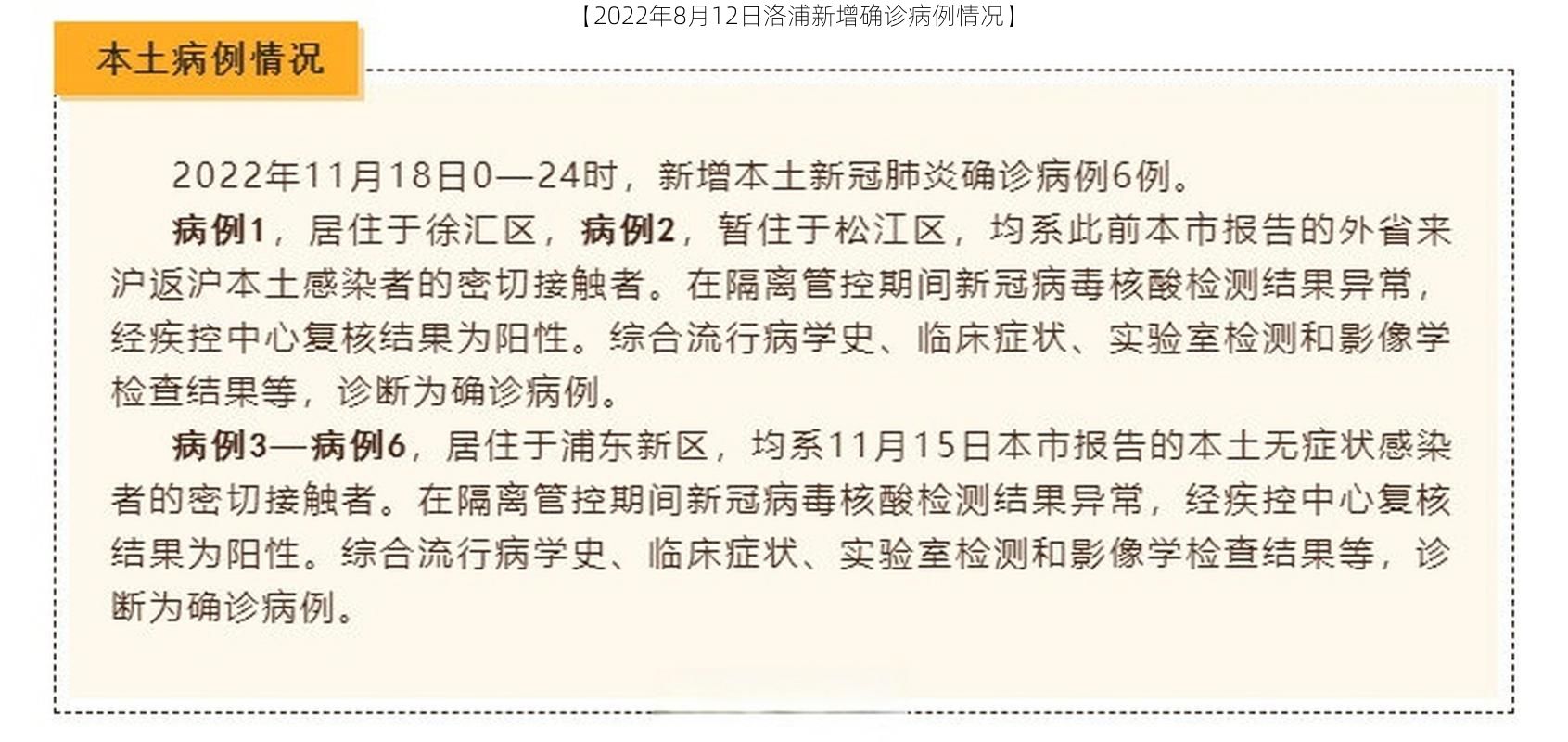 【2022年8月12日洛浦新增确诊病例情况】

本土病例情况

2022年11月18日0—24时，新增本土新冠肺炎确诊病例6例。

病例1，居住于徐汇区，病例2，暂住于松江区，均系此前本市报告的外省来沪返沪本土感染者的密切接触者。在隔离管控期间新冠病毒核酸检测结果异常，经疾控中心复核结果为阳性。综合流行病学史、临床症状、实验室检测和影像学检查结果等，诊断为确诊病例。

病例3—病例6，居住于浦东新区，均系11月15日本市报告的本土无症状感染者的密切接触者。在隔离管控期间新冠病毒核酸检测结果异常，经疾控中心复核结果为阳性。综合流行病学史、临床症状、实验室检测和影像学检查结果等，诊断为确诊病例。